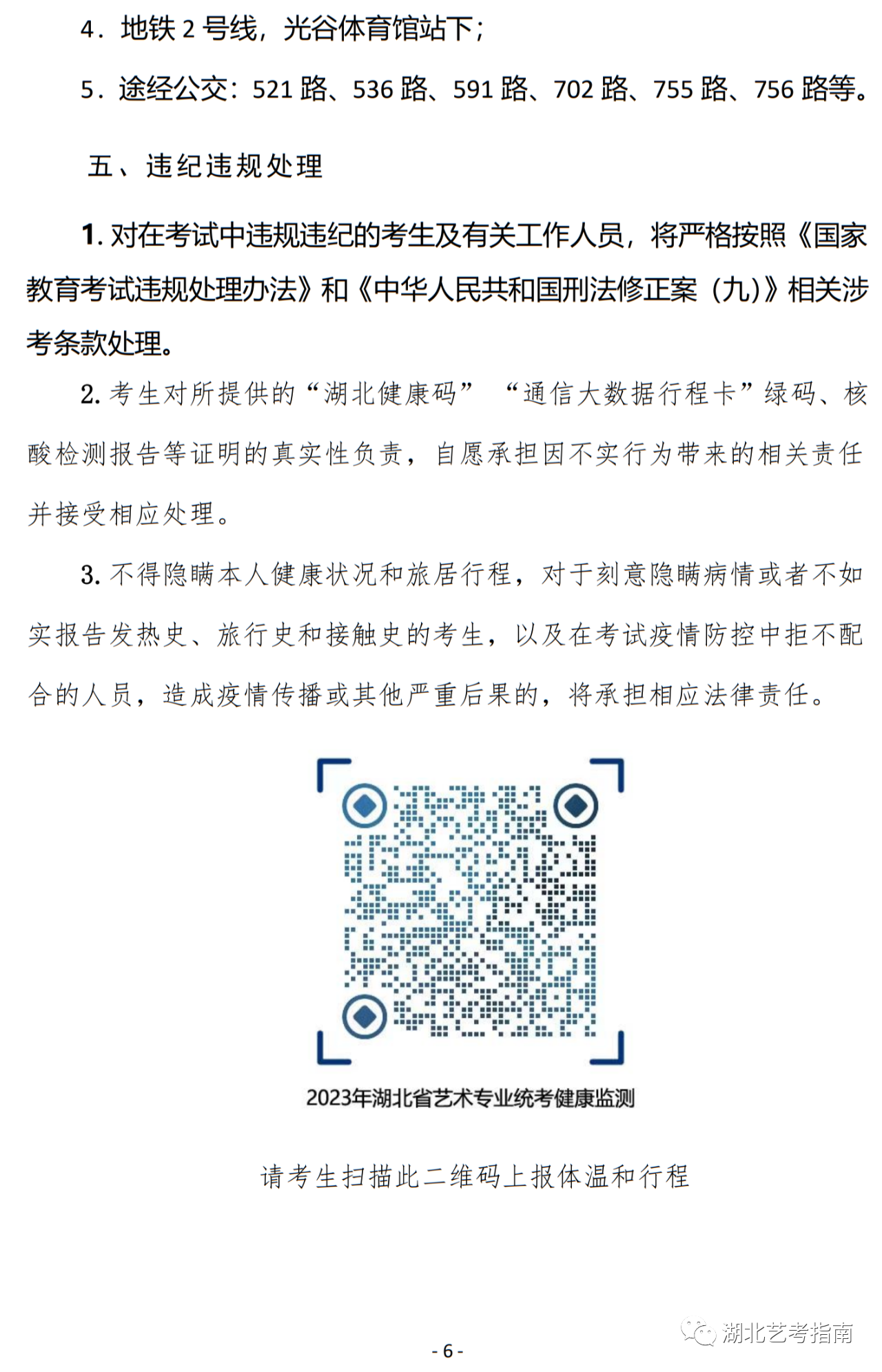 4．地铁 2 号线，光谷体育馆站下；

5．途经公交：521 路、536 路、591 路、702 路、755 路、756 路等。

五、违纪违规处理

1. 对在考试中违规违纪的考生及有关工作人员，将严格按照《国家教育考试违规处理办法》和《中华人民共和国刑法修正案（九）》相关涉考条款处理。

2. 考生对所提供的“湖北健康码” “通信大数据行程卡”绿码、核酸检测报告等证明的真实性负责，自愿承担因不实行为带来的相关责任并接受相应处理。

3. 不得隐瞒本人健康状况和旅居行程，对于刻意隐瞒病情或者不如实报告发热史、旅行史和接触史的考生，以及在考试疫情防控中拒不配合的人员，造成疫情传播或其他严重后果的，将承担相应法律责任。

2023年湖北省艺术专业统考健康监测

请考生扫描此二维码上报体温和行程

湖北艺考指南

- 6 -